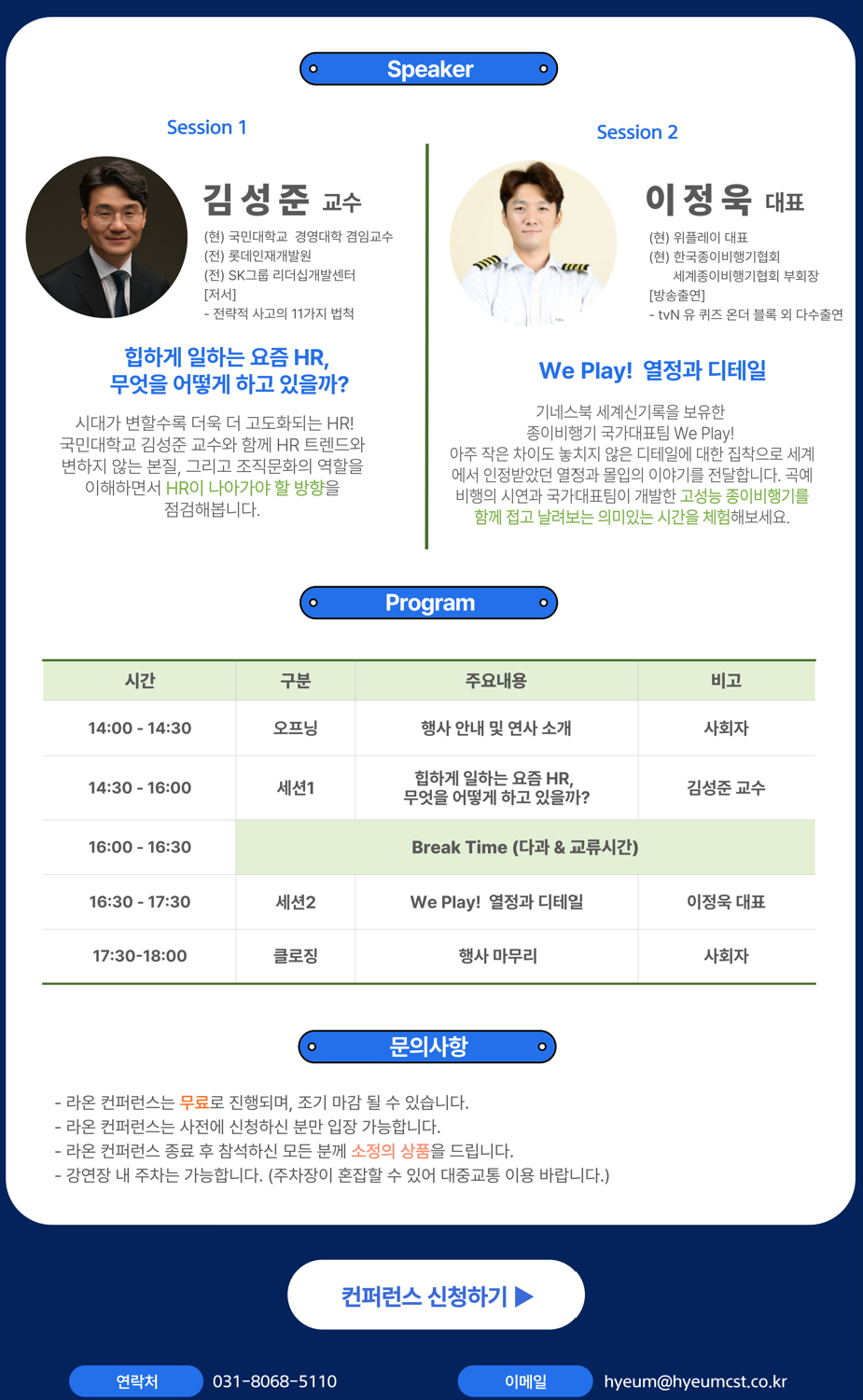 Speaker

Session 1

김성준 교수

(현) 국민대학교 경영대학 겸임교수
(전) 롯데인재개발원
(전) SK그룹 리더십개발센터
[저서]
- 전략적 사고의 11가지 법칙

힙하게 일하는 요즘 HR, 무엇을 어떻게 하고 있을까?

시대가 변할수록 더욱 더 고도화되는 HR! 국민대학교 김성준 교수와 함께 HR 트렌드와 변하지 않는 본질, 그리고 조직문화의 역할을 이해하면서 HR이 나아가야 할 방향을 점검해봅니다.

Session 2

이정욱 대표

(현) 위플레이 대표
(현) 한국종이비행기협회 세계종이비행기협회 부회장
[방송출연]
- tvN 유 퀴즈 온더 블록 외 다수출연

We Play! 열정과 디테일

기네스북 세계신기록을 보유한 종이비행기 국가대표팀 We Play! 아주 작은 차이도 놓치지 않은 디테일에 대한 집착으로 세계에서 인정받았던 열정과 몰입의 이야기를 전달합니다. 곡예비행의 시연과 국가대표팀이 개발한 고성능 종이비행기를 함께 접고 날려보는 의미있는 시간을 체험해보세요.

Program

| 시간 | 구분 | 주요내용 | 비고 |
|---|---|---|---|
| 14:00 - 14:30 | 오프닝 | 행사 안내 및 연사 소개 | 사회자 |
| 14:30 - 16:00 | 세션1 | 힙하게 일하는 요즘 HR, 무엇을 어떻게 하고 있을까? | 김성준 교수 |
| 16:00 - 16:30 | Break Time (다과 & 교류시간) | | |
| 16:30 - 17:30 | 세션2 | We Play! 열정과 디테일 | 이정욱 대표 |
| 17:30-18:00 | 클로징 | 행사 마무리 | 사회자 |

문의사항

- 라온 컨퍼런스는 무료로 진행되며, 조기 마감 될 수 있습니다.
- 라온 컨퍼런스는 사전에 신청하신 분만 입장 가능합니다.
- 라온 컨퍼런스 종료 후 참석하신 모든 분께 소정의 상품을 드립니다.
- 강연장 내 주차는 가능합니다. (주차장이 혼잡할 수 있어 대중교통 이용 바랍니다.)

컨퍼런스 신청하기 ▶

연락처 031-8068-5110
이메일 hyeum@hyeumcst.co.kr